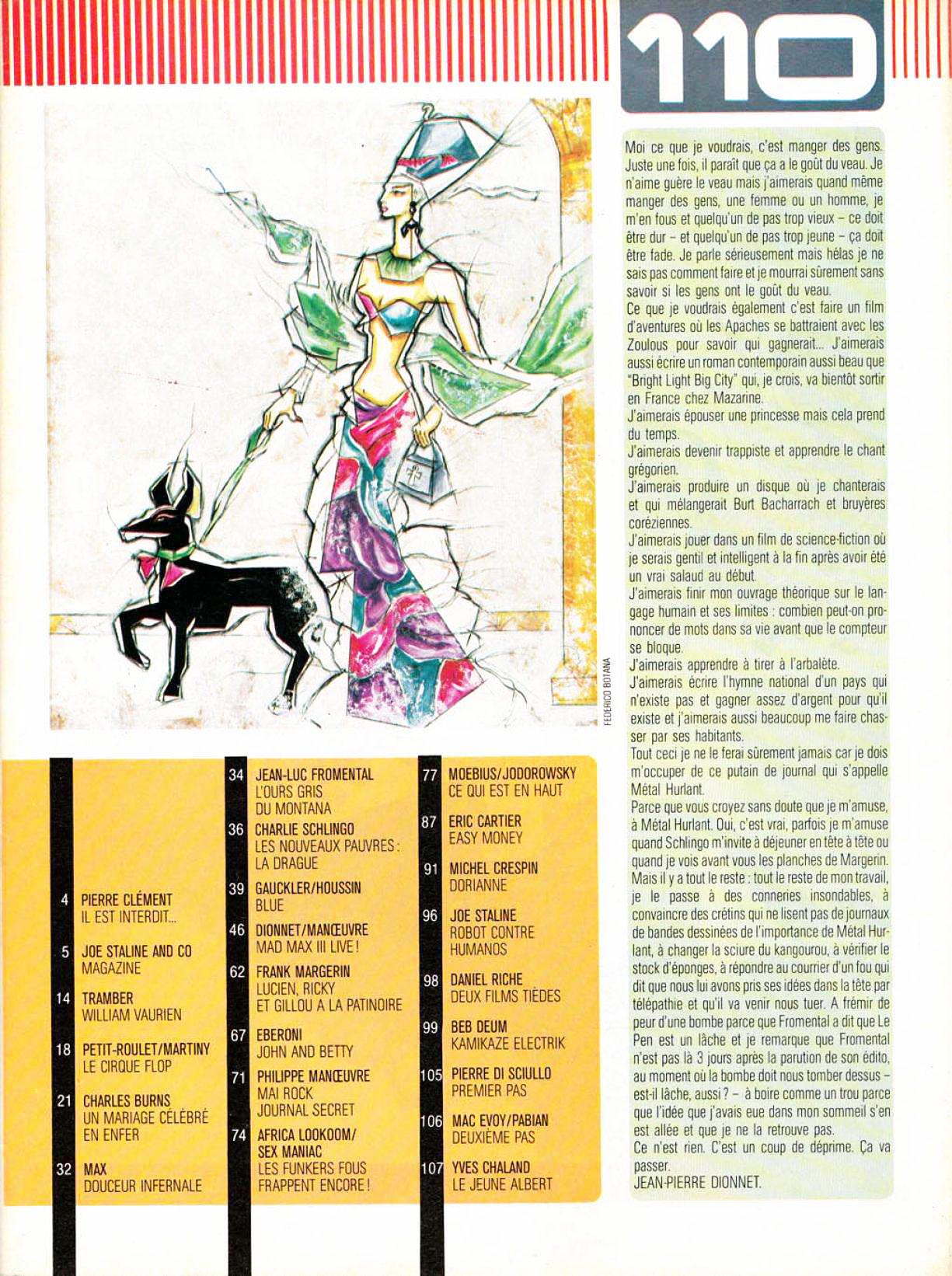 110

FEDERICO BOTANA

4 PIERRE CLÉMENT
IL EST INTERDIT...

5 JOE STALINE AND CO
MAGAZINE

14 TRAMBER
WILLIAM VAURIEN

18 PETIT-ROULET/MARTINY
LE CIRQUE FLOP

21 CHARLES BURNS
UN MARIAGE CÉLÉBRÉ EN ENFER

32 MAX
DOUCEUR INFERNALE

34 JEAN-LUC FROMENTAL
L'OURS GRIS DU MONTANA

36 CHARLIE SCHLINGO
LES NOUVEAUX PAUVRES : LA DRAGUE

39 GAUCKLER/HOUSSIN
BLUE

46 DIONNET/MANŒUVRE
MAD MAX III LIVE !

62 FRANK MARGERIN
LUCIEN, RICKY ET GILLOU A LA PATINOIRE

67 EBERONI
JOHN AND BETTY

71 PHILIPPE MANŒUVRE
MAI ROCK
JOURNAL SECRET

74 AFRICA LOOKOOM/ SEX MANIAC
LES FUNKERS FOUS FRAPPENT ENCORE !

77 MOEBIUS/JODOROWSKY
CE QUI EST EN HAUT

87 ERIC CARTIER
EASY MONEY

91 MICHEL CRESPIN
DORIANNE

96 JOE STALINE
ROBOT CONTRE HUMANOS

98 DANIEL RICHE
DEUX FILMS TIÈDES

99 BEB DEUM
KAMIKAZE ELECTRIK

105 PIERRE DI SCIULLO
PREMIER PAS

106 MAC EVOY/PABIAN
DEUXIÈME PAS

107 YVES CHALAND
LE JEUNE ALBERT

Moi ce que je voudrais, c'est manger des gens. Juste une fois, il paraît que ça a le goût du veau. Je n'aime guère le veau mais j'aimerais quand même manger des gens, une femme ou un homme, je m'en fous et quelqu'un de pas trop vieux – ce doit être dur – et quelqu'un de pas trop jeune – ça doit être fade. Je parle sérieusement mais hélas je ne sais pas comment faire et je mourrai sûrement sans savoir si les gens ont le goût du veau.
Ce que je voudrais également c'est faire un film d'aventures où les Apaches se battraient avec les Zoulous pour savoir qui gagnerait... J'aimerais aussi écrire un roman contemporain aussi beau que "Bright Light Big City" qui, je crois, va bientôt sortir en France chez Mazarine.
J'aimerais épouser une princesse mais cela prend du temps.
J'aimerais devenir trappiste et apprendre le chant grégorien.
J'aimerais produire un disque où je chanterais et qui mélangerait Burt Bacharrach et bruyères coréziennes.
J'aimerais jouer dans un film de science-fiction où je serais gentil et intelligent à la fin après avoir été un vrai salaud au début.
J'aimerais finir mon ouvrage théorique sur le langage humain et ses limites : combien peut-on prononcer de mots dans sa vie avant que le compteur se bloque.
J'aimerais apprendre à tirer à l'arbalète.
J'aimerais écrire l'hymne national d'un pays qui n'existe pas et gagner assez d'argent pour qu'il existe et j'aimerais aussi beaucoup me faire chasser par ses habitants.
Tout ceci je ne le ferai sûrement jamais car je dois m'occuper de ce putain de journal qui s'appelle Métal Hurlant.
Parce que vous croyez sans doute que je m'amuse, à Métal Hurlant. Oui, c'est vrai, parfois je m'amuse quand Schlingo m'invite à déjeuner en tête à tête ou quand je vois avant vous les planches de Margerin. Mais il y a tout le reste : tout le reste de mon travail, je le passe à des conneries insondables, à convaincre des crétins qui ne lisent pas de journaux de bandes dessinées de l'importance de Métal Hurlant, à changer la sciure du kangourou, à vérifier le stock d'éponges, à répondre au courrier d'un fou qui dit que nous lui avons pris ses idées dans la tête par télépathie et qu'il va venir nous tuer. A frémir de peur d'une bombe parce que Fromental a dit que Le Pen est un lâche et je remarque que Fromental n'est pas là 3 jours après la parution de son édito, au moment où la bombe doit nous tomber dessus – est-il lâche, aussi ? – à boire comme un trou parce que l'idée que j'avais eue dans mon sommeil s'en est allée et que je ne la retrouve pas.
Ce n'est rien. C'est un coup de déprime. Ça va passer.
JEAN-PIERRE DIONNET.